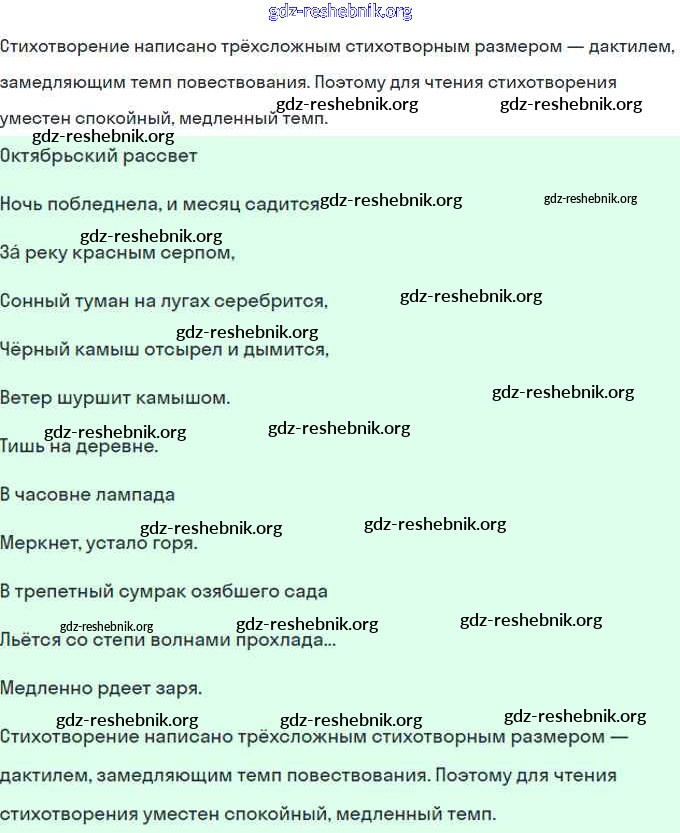 gdz-reshebnik.org

Стихотворение написано трёхсложным стихотворным размером — дактилем, замедляющим темп повествования. Поэтому для чтения стихотворения уместен спокойный, медленный темп. gdz-reshebnik.org gdz-reshebnik.org

gdz-reshebnik.org

Октябрьский рассвет

Ночь побледнела, и месяц садится gdz-reshebnik.org gdz-reshebnik.org

gdz-reshebnik.org

За́ реку красным серпом,

Сонный туман на лугах серебрится, gdz-reshebnik.org

gdz-reshebnik.org

Чёрный камыш отсырел и дымится,

Ветер шуршит камышом. gdz-reshebnik.org

gdz-reshebnik.org gdz-reshebnik.org

Тишь на деревне.

В часовне лампада

gdz-reshebnik.org gdz-reshebnik.org

Меркнет, устало горя.

В трепетный сумрак озябшего сада

gdz-reshebnik.org gdz-reshebnik.org gdz-reshebnik.org

Льётся со степи волнами прохлада...

Медленно рдеет заря.

gdz-reshebnik.org gdz-reshebnik.org gdz-reshebnik.org

Стихотворение написано трёхсложным стихотворным размером — дактилем, замедляющим темп повествования. Поэтому для чтения стихотворения уместен спокойный, медленный темп.